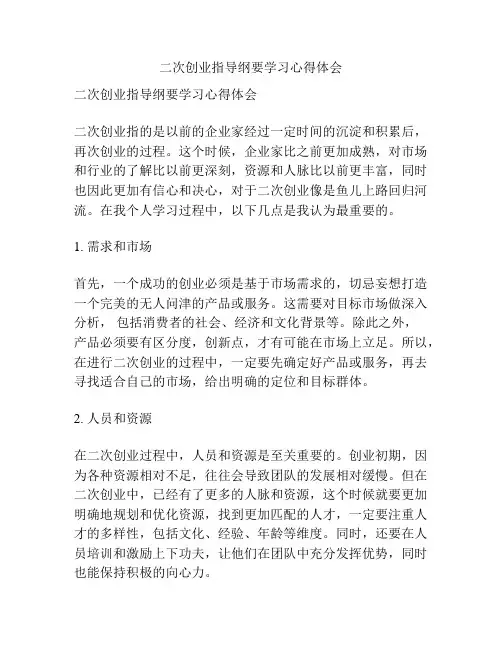 二次创业指导纲要学习心得体会

二次创业指导纲要学习心得体会

二次创业指的是以前的企业家经过一定时间的沉淀和积累后，再次创业的过程。这个时候，企业家比之前更加成熟，对市场和行业的了解比以前更深刻，资源和人脉比以前更丰富，同时也因此更加有信心和决心，对于二次创业像是鱼儿上路回归河流。在我个人学习过程中，以下几点是我认为最重要的。

1. 需求和市场

首先，一个成功的创业必须是基于市场需求的，切忌妄想打造一个完美的无人问津的产品或服务。这需要对目标市场做深入分析，包括消费者的社会、经济和文化背景等。除此之外，产品必须要有区分度，创新点，才有可能在市场上立足。所以，在进行二次创业的过程中，一定要先确定好产品或服务，再去寻找适合自己的市场，给出明确的定位和目标群体。

2. 人员和资源

在二次创业过程中，人员和资源是至关重要的。创业初期，因为各种资源相对不足，往往会导致团队的发展相对缓慢。但在二次创业中，已经有了更多的人脉和资源，这个时候就要更加明确地规划和优化资源，找到更加匹配的人才，一定要注重人才的多样性，包括文化、经验、年龄等维度。同时，还要在人员培训和激励上下功夫，让他们在团队中充分发挥优势，同时也能保持积极的向心力。